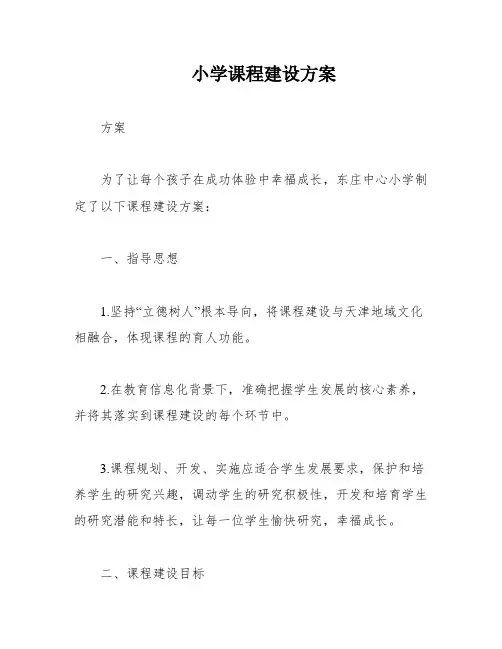 小学课程建设方案

方案

为了让每个孩子在成功体验中幸福成长，东庄中心小学制定了以下课程建设方案：

一、指导思想

1.坚持“立德树人”根本导向，将课程建设与天津地域文化相融合，体现课程的育人功能。

2.在教育信息化背景下，准确把握学生发展的核心素养，并将其落实到课程建设的每个环节中。

3.课程规划、开发、实施应适合学生发展要求，保护和培养学生的研究兴趣，调动学生的研究积极性，开发和培育学生的研究潜能和特长，让每一位学生愉快研究，幸福成长。

二、课程建设目标